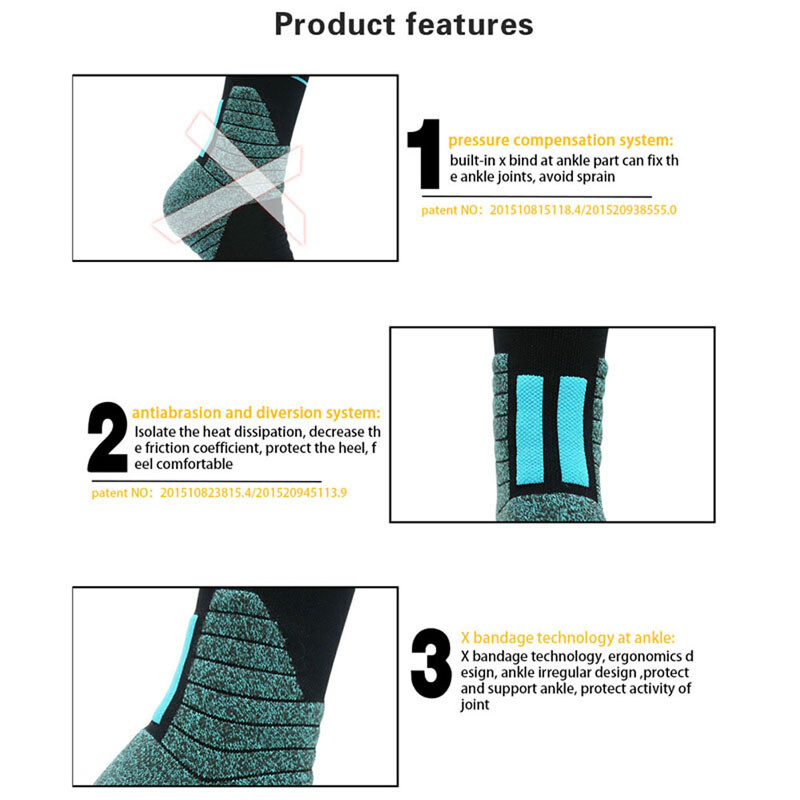 Product features

1 pressure compensation system:
built-in x bind at ankle part can fix th e ankle joints, avoid sprain

patent NO: 201510815118.4/201520938555.0

2 antiabrasion and diversion system:
Isolate the heat dissipation, decrease th e friction coefficient, protect the heel, f eel comfortable

patent NO: 201510823815.4/201520945113.9

3 X bandage technology at ankle:
X bandage technology, ergonomics d esign, ankle irregular design ,protect and support ankle, protect activity of joint